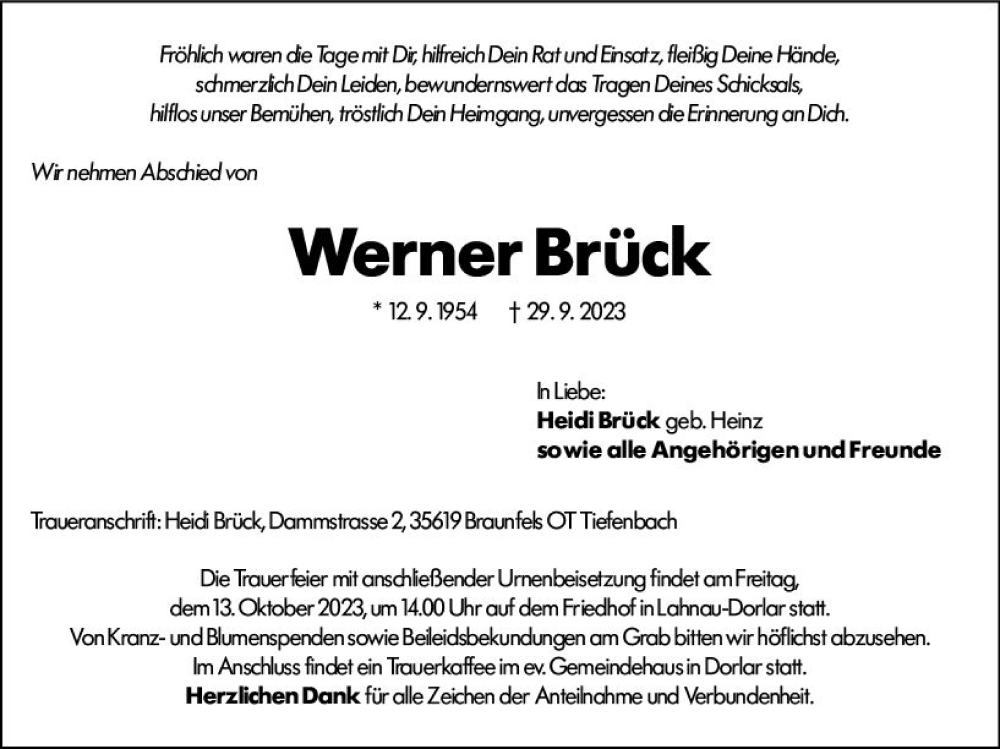 Fröhlich waren die Tage mit Dir, hilfreich Dein Rat und Einsatz, fleißig Deine Hände, schmerzlich Dein Leiden, bewundernswert das Tragen Deines Schicksals, hilflos unser Bemühen, tröstlich Dein Heimgang, unvergessen die Erinnerung an Dich.

Wir nehmen Abschied von

Werner Brück

* 12. 9. 1954 † 29. 9. 2023

In Liebe:
Heidi Brück geb. Heinz
sowie alle Angehörigen und Freunde

Traueranschrift: Heidi Brück, Dammstrasse 2, 35619 Braunfels OT Tiefenbach

Die Trauerfeier mit anschließender Urnenbeisetzung findet am Freitag, dem 13. Oktober 2023, um 14.00 Uhr auf dem Friedhof in Lahnau-Dorlar statt. Von Kranz- und Blumenspenden sowie Beileidsbekundungen am Grab bitten wir höflichst abzusehen. Im Anschluss findet ein Trauerkaffee im ev. Gemeindehaus in Dorlar statt. Herzlichen Dank für alle Zeichen der Anteilnahme und Verbundenheit.